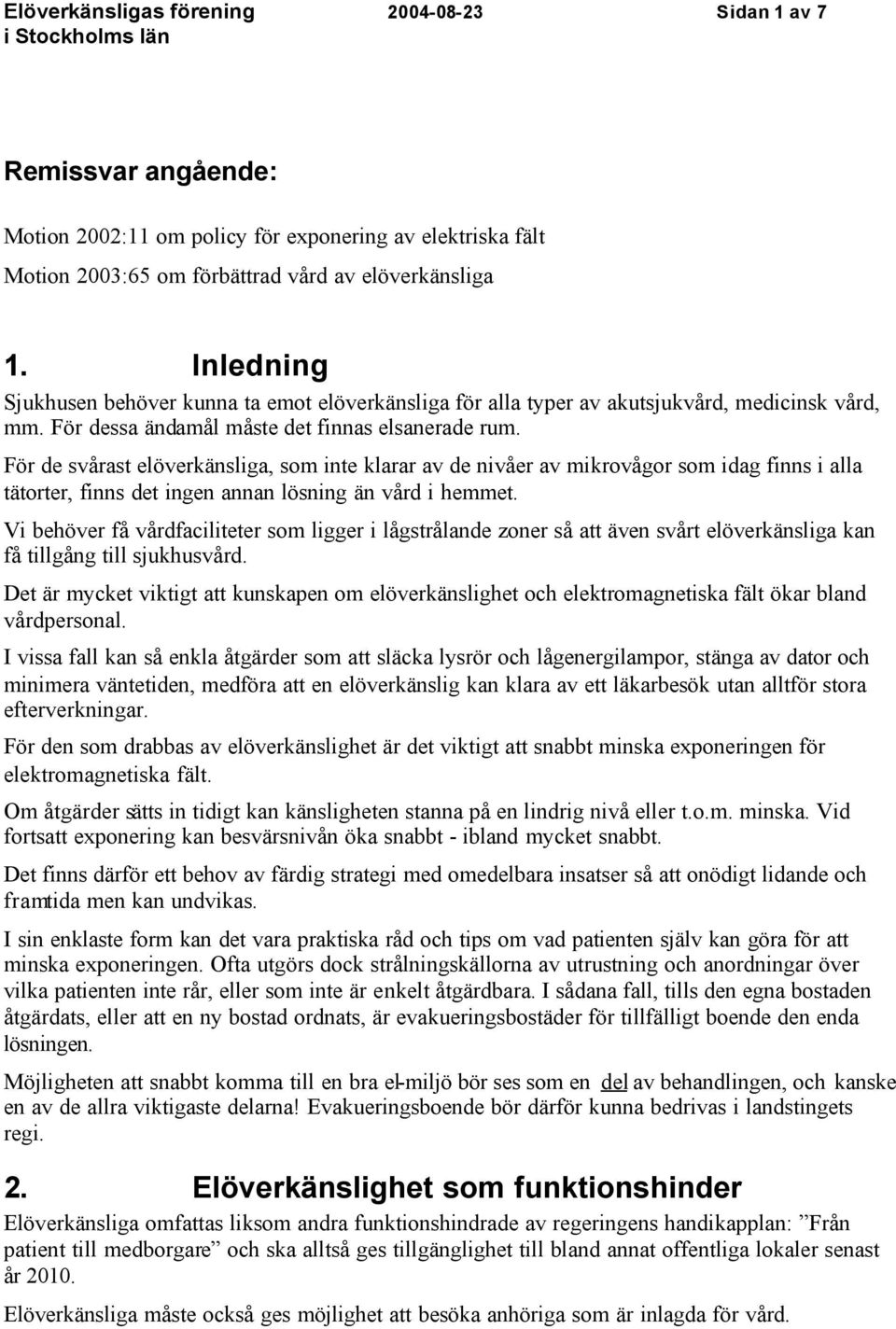 Elöverkänsligas förening i Stockholms län 2004-08-23 Sidan 1 av 7

Remissvar angående:

Motion 2002:11 om policy för exponering av elektriska fält

Motion 2003:65 om förbättrad vård av elöverkänsliga

1. Inledning

Sjukhusen behöver kunna ta emot elöverkänsliga för alla typer av akutsjukvård, medicinsk vård, mm. För dessa ändamål måste det finnas elsanerade rum.

För de svårast elöverkänsliga, som inte klarar av de nivåer av mikrovågor som idag finns i alla tätorter, finns det ingen annan lösning än vård i hemmet.

Vi behöver få vårdfaciliteter som ligger i lågstrålande zoner så att även svårt elöverkänsliga kan få tillgång till sjukhusvård.

Det är mycket viktigt att kunskapen om elöverkänslighet och elektromagnetiska fält ökar bland vårdpersonal.

I vissa fall kan så enkla åtgärder som att släcka lysrör och lågenergilampor, stänga av dator och minimera väntetiden, medföra att en elöverkänslig kan klara av ett läkarbesök utan alltför stora efterverkningar.

För den som drabbas av elöverkänslighet är det viktigt att snabbt minska exponeringen för elektromagnetiska fält.

Om åtgärder sätts in tidigt kan känsligheten stanna på en lindrig nivå eller t.o.m. minska. Vid fortsatt exponering kan besvärsnivån öka snabbt - ibland mycket snabbt.

Det finns därför ett behov av färdig strategi med omedelbara insatser så att onödigt lidande och framtida men kan undvikas.

I sin enklaste form kan det vara praktiska råd och tips om vad patienten själv kan göra för att minska exponeringen. Ofta utgörs dock strålningskällorna av utrustning och anordningar över vilka patienten inte rår, eller som inte är enkelt åtgärdbara. I sådana fall, tills den egna bostaden åtgärdats, eller att en ny bostad ordnats, är evakueringsbostäder för tillfälligt boende den enda lösningen.

Möjligheten att snabbt komma till en bra el-miljö bör ses som en del av behandlingen, och kanske en av de allra viktigaste delarna! Evakueringsboende bör därför kunna bedrivas i landstingets regi.

2. Elöverkänslighet som funktionshinder

Elöverkänsliga omfattas liksom andra funktionshindrade av regeringens handikapplan: ”Från patient till medborgare” och ska alltså ges tillgänglighet till bland annat offentliga lokaler senast år 2010.

Elöverkänsliga måste också ges möjlighet att besöka anhöriga som är inlagda för vård.